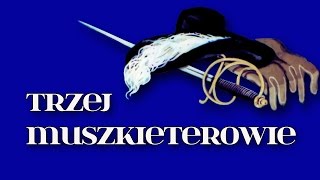 TRZEJ MUSZKIETEROWIE